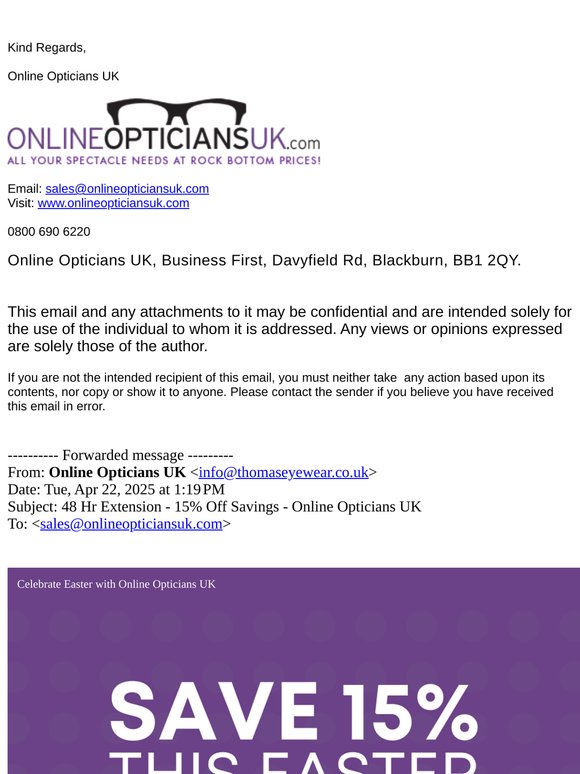 Kind Regards,

Online Opticians UK

ONLINEOPTICIANSUK.com
ALL YOUR SPECTACLE NEEDS AT ROCK BOTTOM PRICES!

Email: sales@onlineopticiansuk.com
Visit: www.onlineopticiansuk.com

0800 690 6220

Online Opticians UK, Business First, Davyfield Rd, Blackburn, BB1 2QY.

This email and any attachments to it may be confidential and are intended solely for the use of the individual to whom it is addressed. Any views or opinions expressed are solely those of the author.

If you are not the intended recipient of this email, you must neither take any action based upon its contents, nor copy or show it to anyone. Please contact the sender if you believe you have received this email in error.

---------- Forwarded message ---------
From: Online Opticians UK <info@thomaseyewear.co.uk>
Date: Tue, Apr 22, 2025 at 1:19 PM
Subject: 48 Hr Extension - 15% Off Savings - Online Opticians UK
To: <sales@onlineopticiansuk.com>

Celebrate Easter with Online Opticians UK

SAVE 15%
THIS EASTER